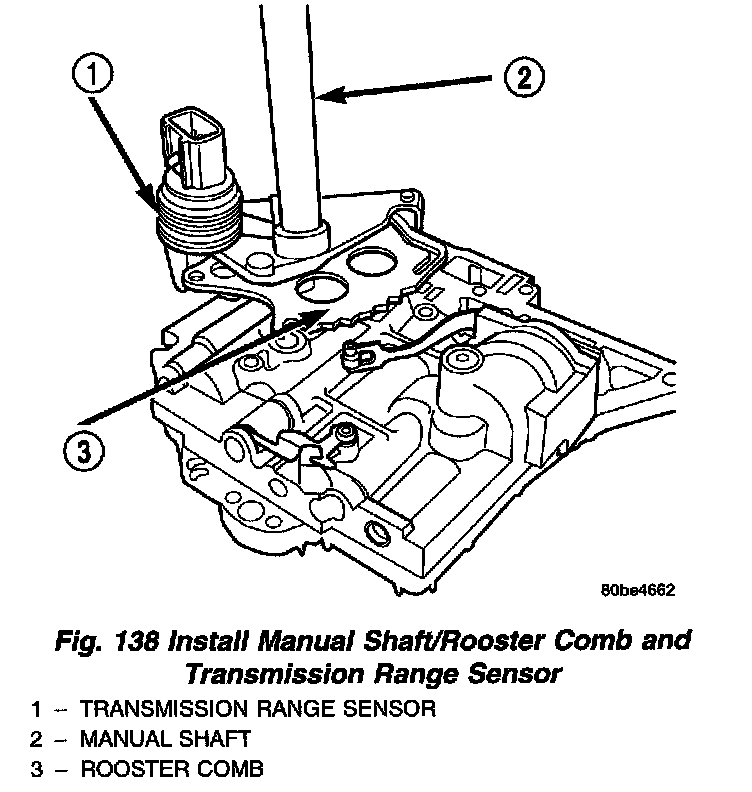 1

2

3

80be4662

Fig. 138 Install Manual Shaft/Rooster Comb and Transmission Range Sensor

1 – TRANSMISSION RANGE SENSOR
2 – MANUAL SHAFT
3 – ROOSTER COMB